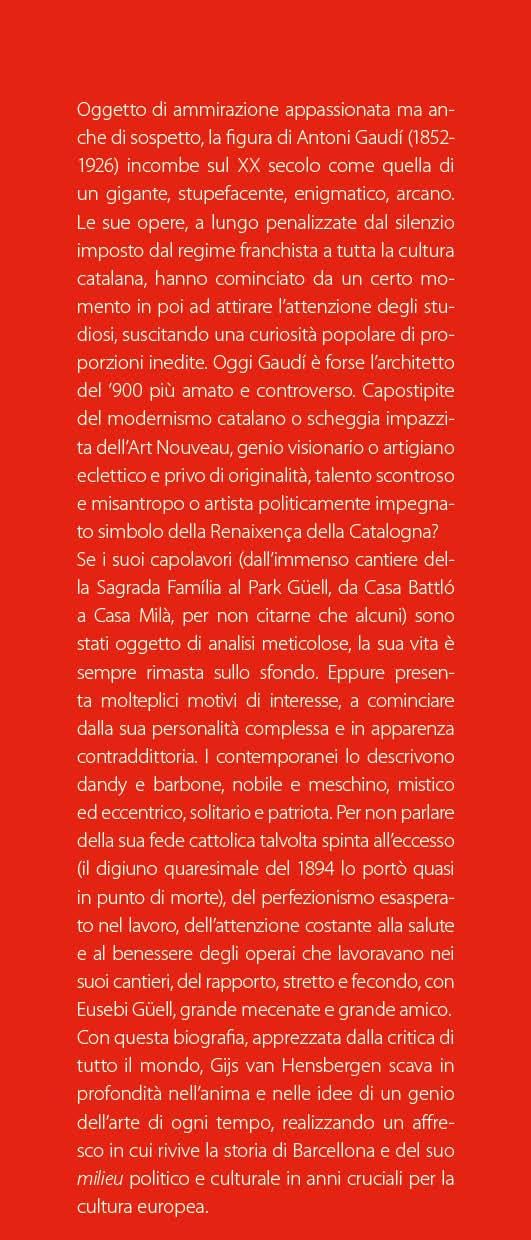 Oggetto di ammirazione appassionata ma anche di sospetto, la figura di Antoni Gaudí (1852-1926) incombe sul XX secolo come quella di un gigante, stupefacente, enigmatico, arcano. Le sue opere, a lungo penalizzate dal silenzio imposto dal regime franchista a tutta la cultura catalana, hanno cominciato da un certo momento in poi ad attirare l'attenzione degli studiosi, suscitando una curiosità popolare di proporzioni inedite. Oggi Gaudí è forse l'architetto del '900 più amato e controverso. Capostipite del modernismo catalano o scheggia impazzita dell'Art Nouveau, genio visionario o artigiano eclettico e privo di originalità, talento scontroso e misantropo o artista politicamente impegnato simbolo della Renaixença della Catalogna?
Se i suoi capolavori (dall'immenso cantiere della Sagrada Família al Park Güell, da Casa Battló a Casa Milà, per non citarne che alcuni) sono stati oggetto di analisi meticolose, la sua vita è sempre rimasta sullo sfondo. Eppure presenta molteplici motivi di interesse, a cominciare dalla sua personalità complessa e in apparenza contraddittoria. I contemporanei lo descrivono dandy e barbone, nobile e meschino, mistico ed eccentrico, solitario e patriota. Per non parlare della sua fede cattolica talvolta spinta all'eccesso (il digiuno quaresimale del 1894 lo portò quasi in punto di morte), del perfezionismo esasperato nel lavoro, dell'attenzione costante alla salute e al benessere degli operai che lavoravano nei suoi cantieri, del rapporto, stretto e fecondo, con Eusebi Güell, grande mecenate e grande amico.
Con questa biografia, apprezzata dalla critica di tutto il mondo, Gijs van Hensbergen scava in profondità nell'anima e nelle idee di un genio dell'arte di ogni tempo, realizzando un affresco in cui rivive la storia di Barcellona e del suo milieu politico e culturale in anni cruciali per la cultura europea.